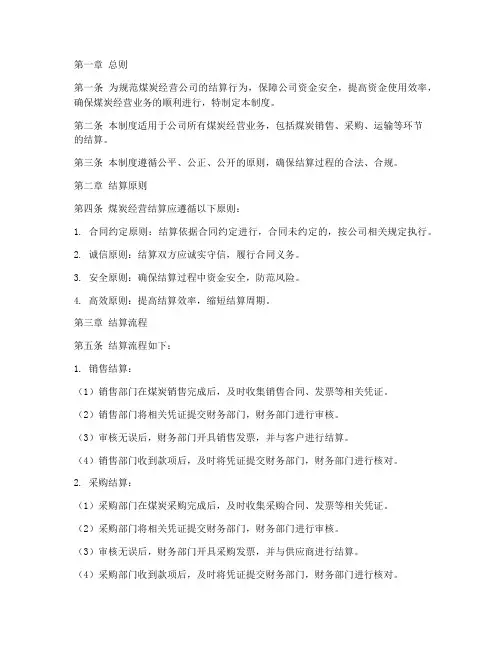 第一章 总则

第一条 为规范煤炭经营公司的结算行为，保障公司资金安全，提高资金使用效率，确保煤炭经营业务的顺利进行，特制定本制度。

第二条 本制度适用于公司所有煤炭经营业务，包括煤炭销售、采购、运输等环节的结算。

第三条 本制度遵循公平、公正、公开的原则，确保结算过程的合法、合规。

第二章 结算原则

第四条 煤炭经营结算应遵循以下原则：

1. 合同约定原则：结算依据合同约定进行，合同未约定的，按公司相关规定执行。

2. 诚信原则：结算双方应诚实守信，履行合同义务。

3. 安全原则：确保结算过程中资金安全，防范风险。

4. 高效原则：提高结算效率，缩短结算周期。

第三章 结算流程

第五条 结算流程如下：

1. 销售结算：

（1）销售部门在煤炭销售完成后，及时收集销售合同、发票等相关凭证。

（2）销售部门将相关凭证提交财务部门，财务部门进行审核。

（3）审核无误后，财务部门开具销售发票，并与客户进行结算。

（4）销售部门收到款项后，及时将凭证提交财务部门，财务部门进行核对。

2. 采购结算：

（1）采购部门在煤炭采购完成后，及时收集采购合同、发票等相关凭证。

（2）采购部门将相关凭证提交财务部门，财务部门进行审核。

（3）审核无误后，财务部门开具采购发票，并与供应商进行结算。

（4）采购部门收到款项后，及时将凭证提交财务部门，财务部门进行核对。